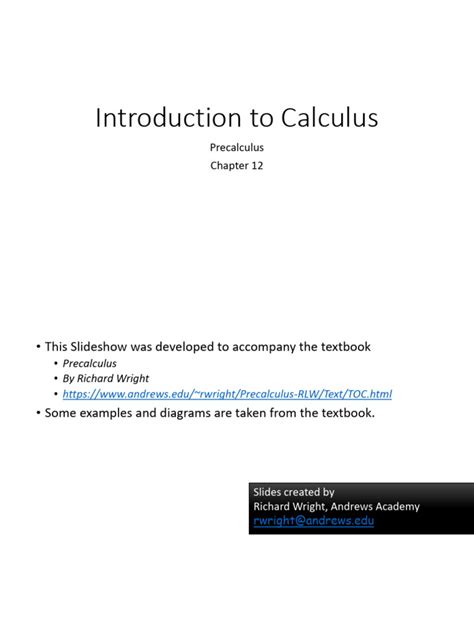 Introduction to Calculus

Precalculus

Chapter 12

• This Slideshow was developed to accompany the textbook
  • Precalculus
  • By Richard Wright
  • https://www.andrews.edu/~rwright/Precalculus-RLW/Text/TOC.html
• Some examples and diagrams are taken from the textbook.

Slides created by
Richard Wright, Andrews Academy
rwright@andrews.edu